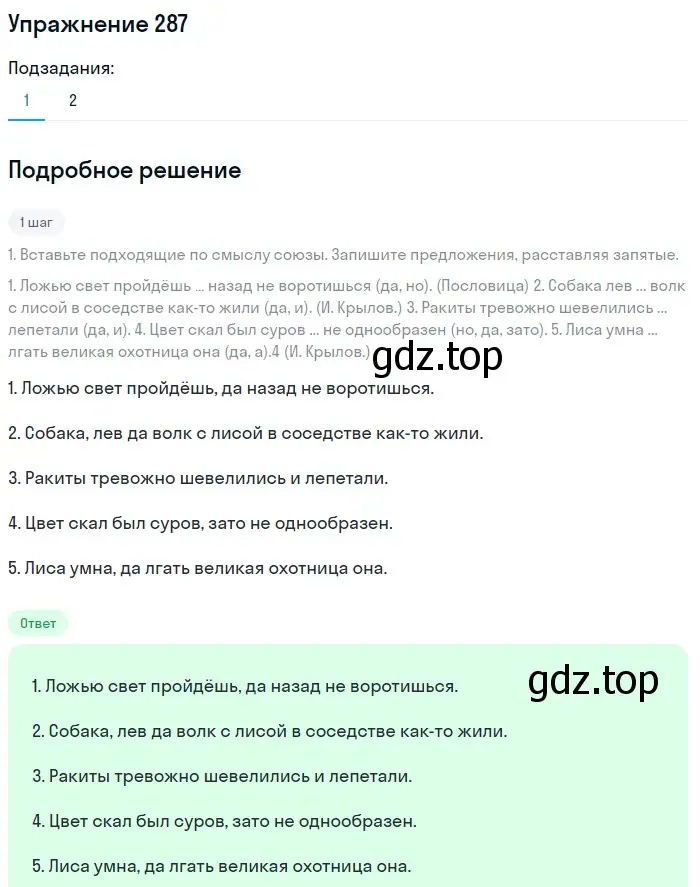 Упражнение 287

Подзадания:

1 2

Подробное решение

1 шаг

1. Вставьте подходящие по смыслу союзы. Запишите предложения, расставляя запятые.

1. Ложью свет пройдёшь ... назад не воротишься (да, но). (Пословица) 2. Собака лев ... волк с лисой в соседстве как-то жили (да, и). (И. Крылов.) 3. Ракиты тревожно шевелились ... лепетали (да, и). 4. Цвет скал был суров ... не однообразен (но, да, зато). 5. Лиса умна ... лгать великая охотница она (да, а).4 (И. Крылов.)

gdz.top

1. Ложью свет пройдёшь, да назад не воротишься.

2. Собака, лев да волк с лисой в соседстве как-то жили.

3. Ракиты тревожно шевелились и лепетали.

4. Цвет скал был суров, зато не однообразен.

5. Лиса умна, да лгать великая охотница она.

Ответ

gdz.top

1. Ложью свет пройдёшь, да назад не воротишься.

2. Собака, лев да волк с лисой в соседстве как-то жили.

3. Ракиты тревожно шевелились и лепетали.

4. Цвет скал был суров, зато не однообразен.

5. Лиса умна, да лгать великая охотница она.